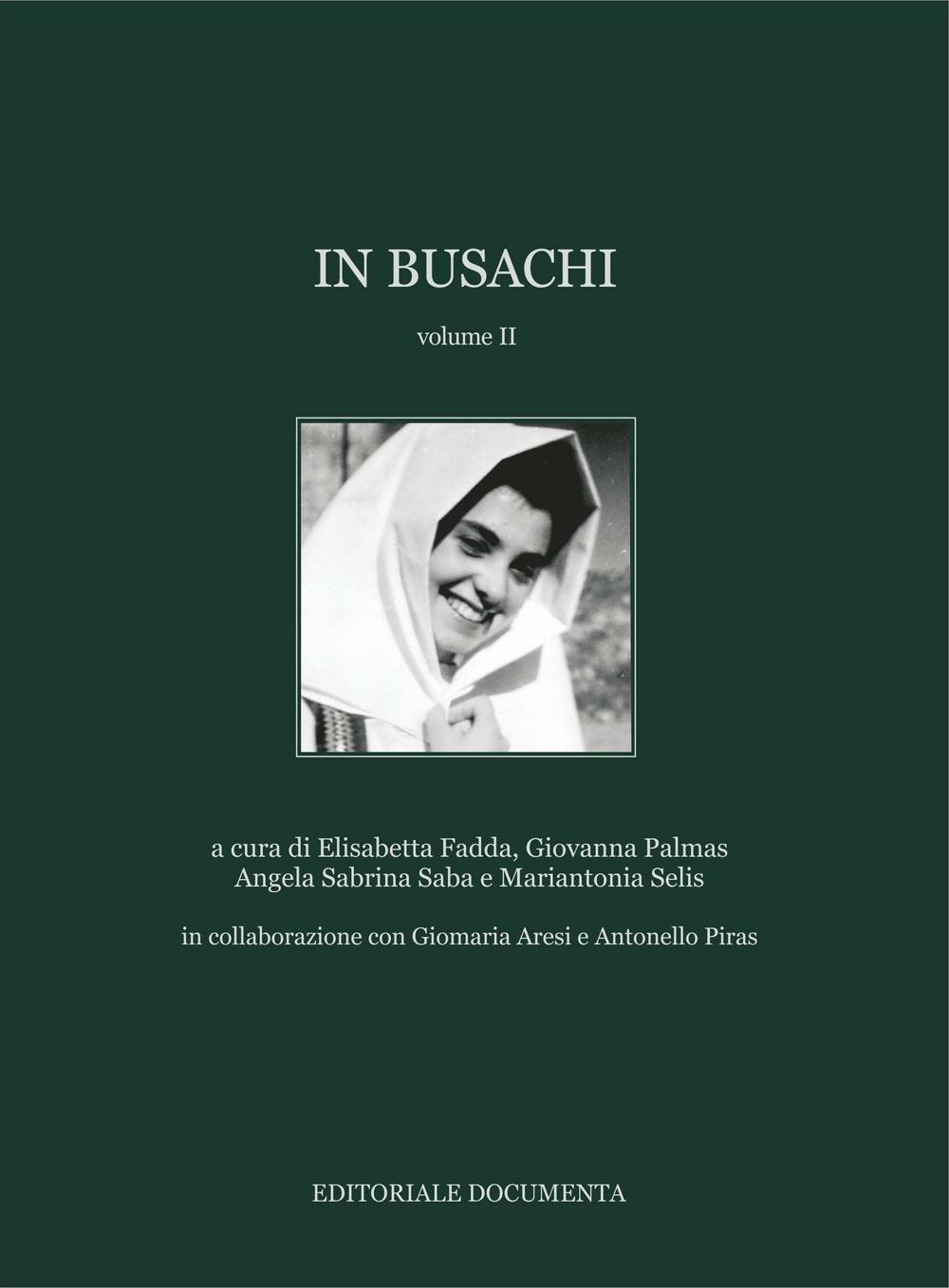 IN BUSACHI

volume II

a cura di Elisabetta Fadda, Giovanna Palmas
Angela Sabrina Saba e Mariantonia Selis

in collaborazione con Giomaria Aresi e Antonello Piras

EDITORIALE DOCUMENTA